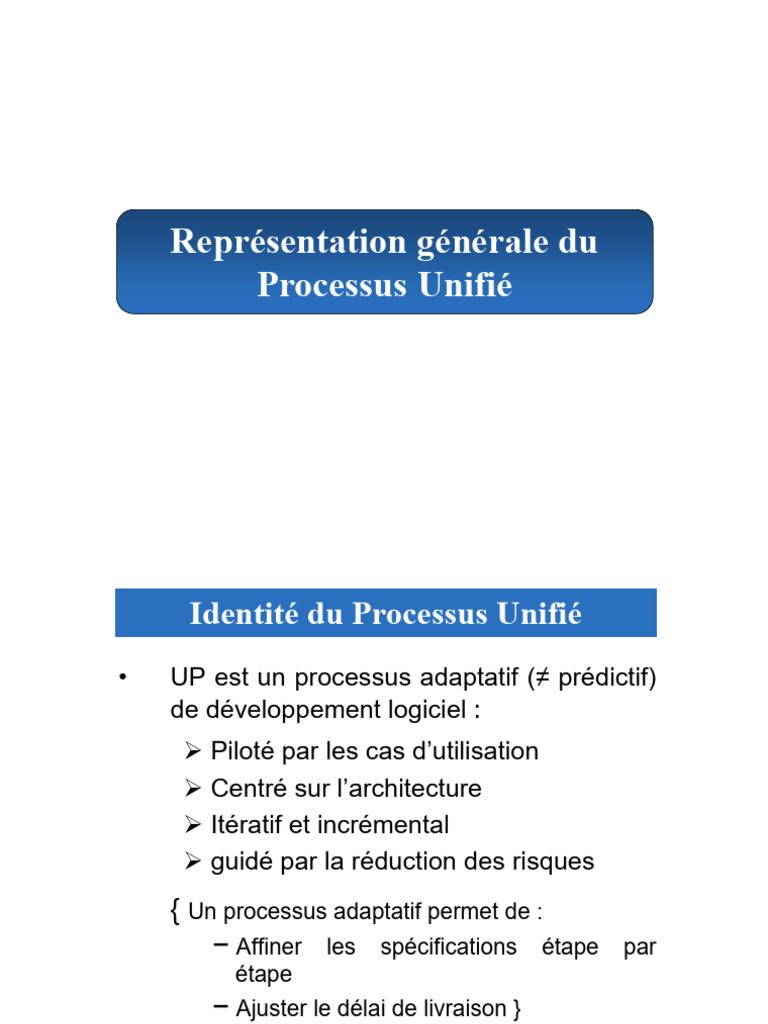 Représentation générale du Processus Unifié

Identité du Processus Unifié

• UP est un processus adaptatif (≠ prédictif) de développement logiciel :

➢ Piloté par les cas d'utilisation
➢ Centré sur l'architecture
➢ Itératif et incrémental
➢ guidé par la réduction des risques

{ Un processus adaptatif permet de :
– Affiner les spécifications étape par étape
– Ajuster le délai de livraison }